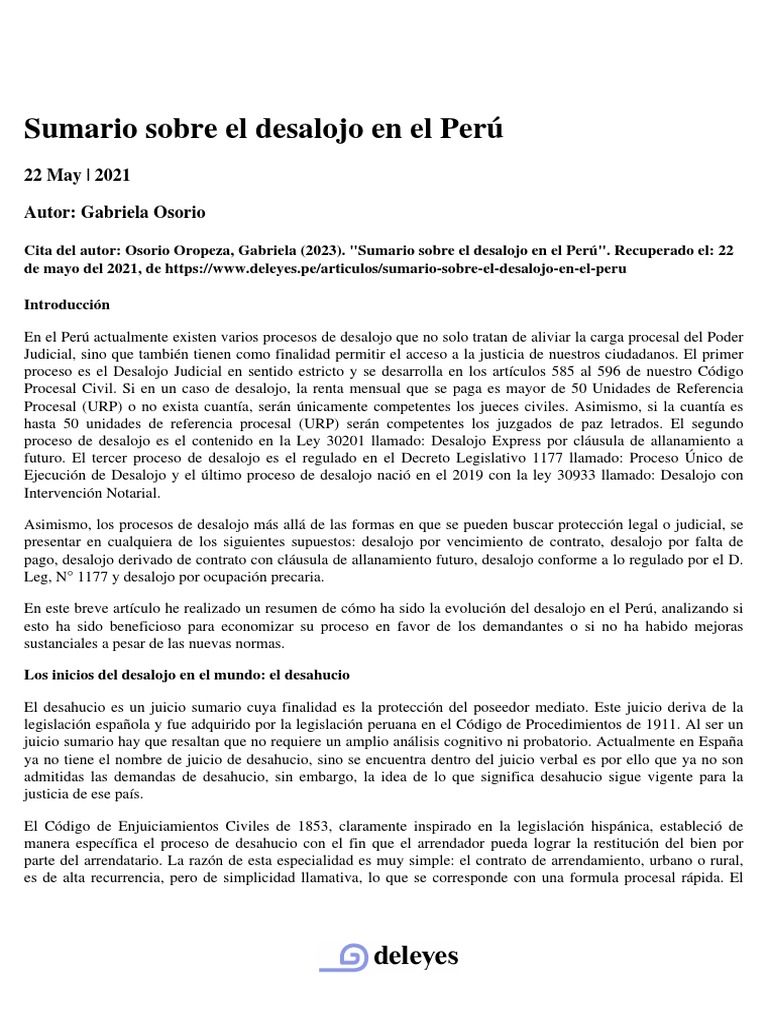 Sumario sobre el desalojo en el Perú

22 May | 2021

Autor: Gabriela Osorio

Cita del autor: Osorio Oropeza, Gabriela (2023). "Sumario sobre el desalojo en el Perú". Recuperado el: 22 de mayo del 2021, de https://www.deleyes.pe/articulos/sumario-sobre-el-desalojo-en-el-peru

Introducción

En el Perú actualmente existen varios procesos de desalojo que no solo tratan de aliviar la carga procesal del Poder Judicial, sino que también tienen como finalidad permitir el acceso a la justicia de nuestros ciudadanos. El primer proceso es el Desalojo Judicial en sentido estricto y se desarrolla en los artículos 585 al 596 de nuestro Código Procesal Civil. Si en un caso de desalojo, la renta mensual que se paga es mayor de 50 Unidades de Referencia Procesal (URP) o no exista cuantía, serán únicamente competentes los jueces civiles. Asimismo, si la cuantía es hasta 50 unidades de referencia procesal (URP) serán competentes los juzgados de paz letrados. El segundo proceso de desalojo es el contenido en la Ley 30201 llamado: Desalojo Express por cláusula de allanamiento a futuro. El tercer proceso de desalojo es el regulado en el Decreto Legislativo 1177 llamado: Proceso Único de Ejecución de Desalojo y el último proceso de desalojo nació en el 2019 con la ley 30933 llamado: Desalojo con Intervención Notarial.

Asimismo, los procesos de desalojo más allá de las formas en que se pueden buscar protección legal o judicial, se presentar en cualquiera de los siguientes supuestos: desalojo por vencimiento de contrato, desalojo por falta de pago, desalojo derivado de contrato con cláusula de allanamiento futuro, desalojo conforme a lo regulado por el D. Leg, N° 1177 y desalojo por ocupación precaria.

En este breve artículo he realizado un resumen de cómo ha sido la evolución del desalojo en el Perú, analizando si esto ha sido beneficioso para economizar su proceso en favor de los demandantes o si no ha habido mejoras sustanciales a pesar de las nuevas normas.

Los inicios del desalojo en el mundo: el desahucio

El desahucio es un juicio sumario cuya finalidad es la protección del poseedor mediato. Este juicio deriva de la legislación española y fue adquirido por la legislación peruana en el Código de Procedimientos de 1911. Al ser un juicio sumario hay que resaltan que no requiere un amplio análisis cognitivo ni probatorio. Actualmente en España ya no tiene el nombre de juicio de desahucio, sino se encuentra dentro del juicio verbal es por ello que ya no son admitidas las demandas de desahucio, sin embargo, la idea de lo que significa desahucio sigue vigente para la justicia de ese país.

El Código de Enjuiciamientos Civiles de 1853, claramente inspirado en la legislación hispánica, estableció de manera específica el proceso de desahucio con el fin que el arrendador pueda lograr la restitución del bien por parte del arrendatario. La razón de esta especialidad es muy simple: el contrato de arrendamiento, urbano o rural, es de alta recurrencia, pero de simplicidad llamativa, lo que se corresponde con una formula procesal rápida. El

deleyes